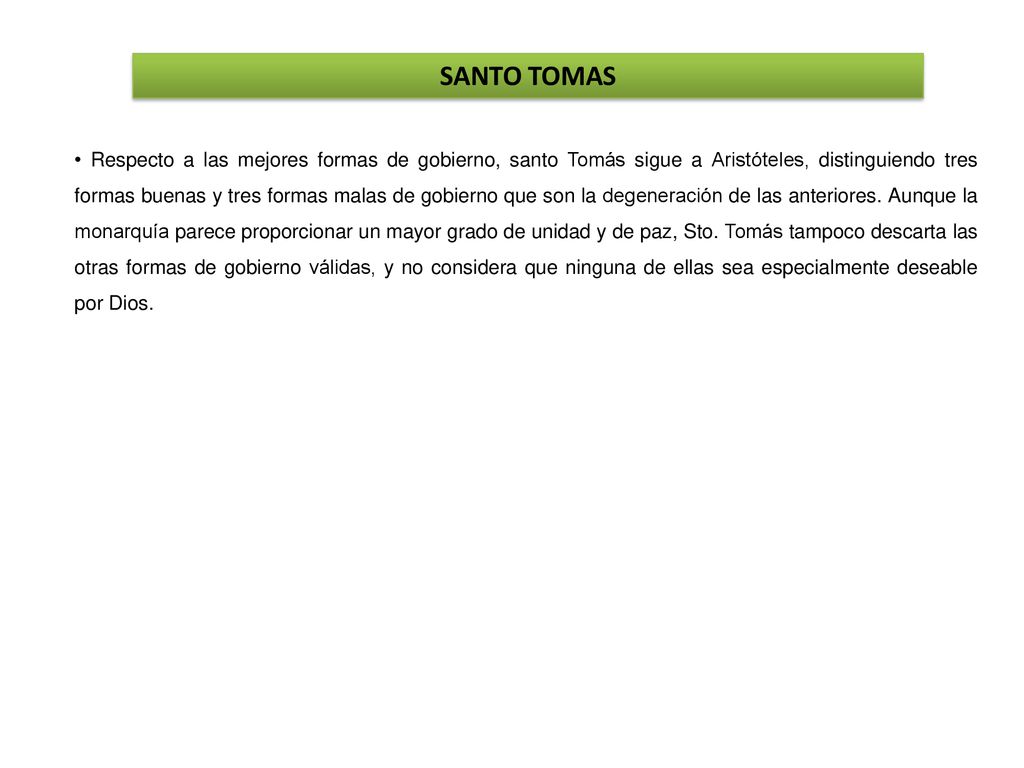 SANTO TOMAS

• Respecto a las mejores formas de gobierno, santo Tomás sigue a Aristóteles, distinguiendo tres formas buenas y tres formas malas de gobierno que son la degeneración de las anteriores. Aunque la monarquía parece proporcionar un mayor grado de unidad y de paz, Sto. Tomás tampoco descarta las otras formas de gobierno válidas, y no considera que ninguna de ellas sea especialmente deseable por Dios.